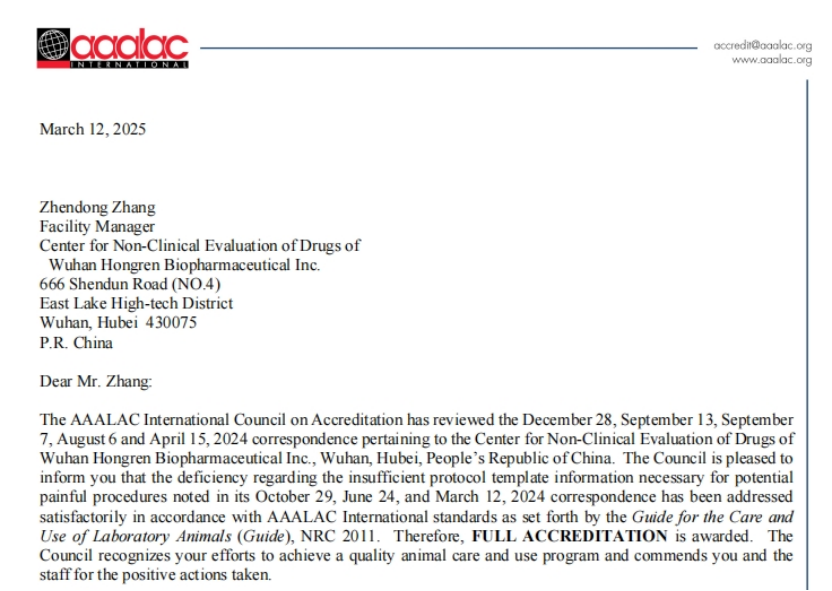 aaalac
INTERNATIONAL

accredit@aaalac.org
www.aaalac.org

March 12, 2025

Zhendong Zhang
Facility Manager
Center for Non-Clinical Evaluation of Drugs of
Wuhan Hongren Biopharmaceutical Inc.
666 Shendun Road (NO.4)
East Lake High-tech District
Wuhan, Hubei 430075
P.R. China

Dear Mr. Zhang:

The AAALAC International Council on Accreditation has reviewed the December 28, September 13, September 7, August 6 and April 15, 2024 correspondence pertaining to the Center for Non-Clinical Evaluation of Drugs of Wuhan Hongren Biopharmaceutical Inc., Wuhan, Hubei, People's Republic of China. The Council is pleased to inform you that the deficiency regarding the insufficient protocol template information necessary for potential painful procedures noted in its October 29, June 24, and March 12, 2024 correspondence has been addressed satisfactorily in accordance with AAALAC International standards as set forth by the Guide for the Care and Use of Laboratory Animals (Guide), NRC 2011. Therefore, FULL ACCREDITATION is awarded. The Council recognizes your efforts to achieve a quality animal care and use program and commends you and the staff for the positive actions taken.